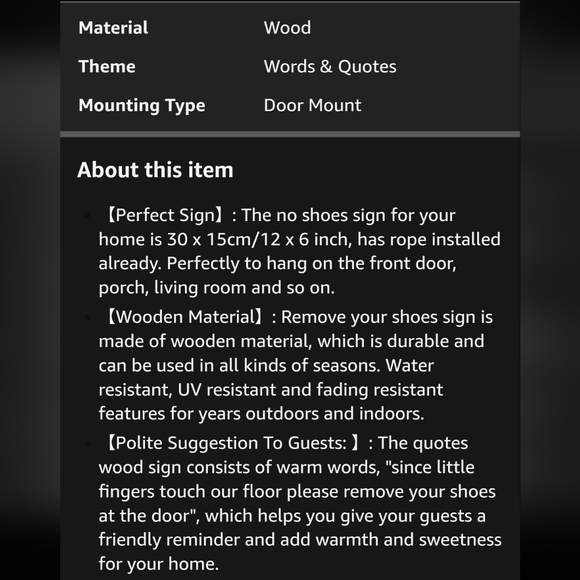 | Material | Wood |
|---|---|
| Theme | Words & Quotes |
| Mounting Type | Door Mount |

About this item

• 【Perfect Sign】: The no shoes sign for your home is 30 x 15cm/12 x 6 inch, has rope installed already. Perfectly to hang on the front door, porch, living room and so on.

• 【Wooden Material】: Remove your shoes sign is made of wooden material, which is durable and can be used in all kinds of seasons. Water resistant, UV resistant and fading resistant features for years outdoors and indoors.

• 【Polite Suggestion To Guests: 】: The quotes wood sign consists of warm words, "since little fingers touch our floor please remove your shoes at the door", which helps you give your guests a friendly reminder and add warmth and sweetness for your home.